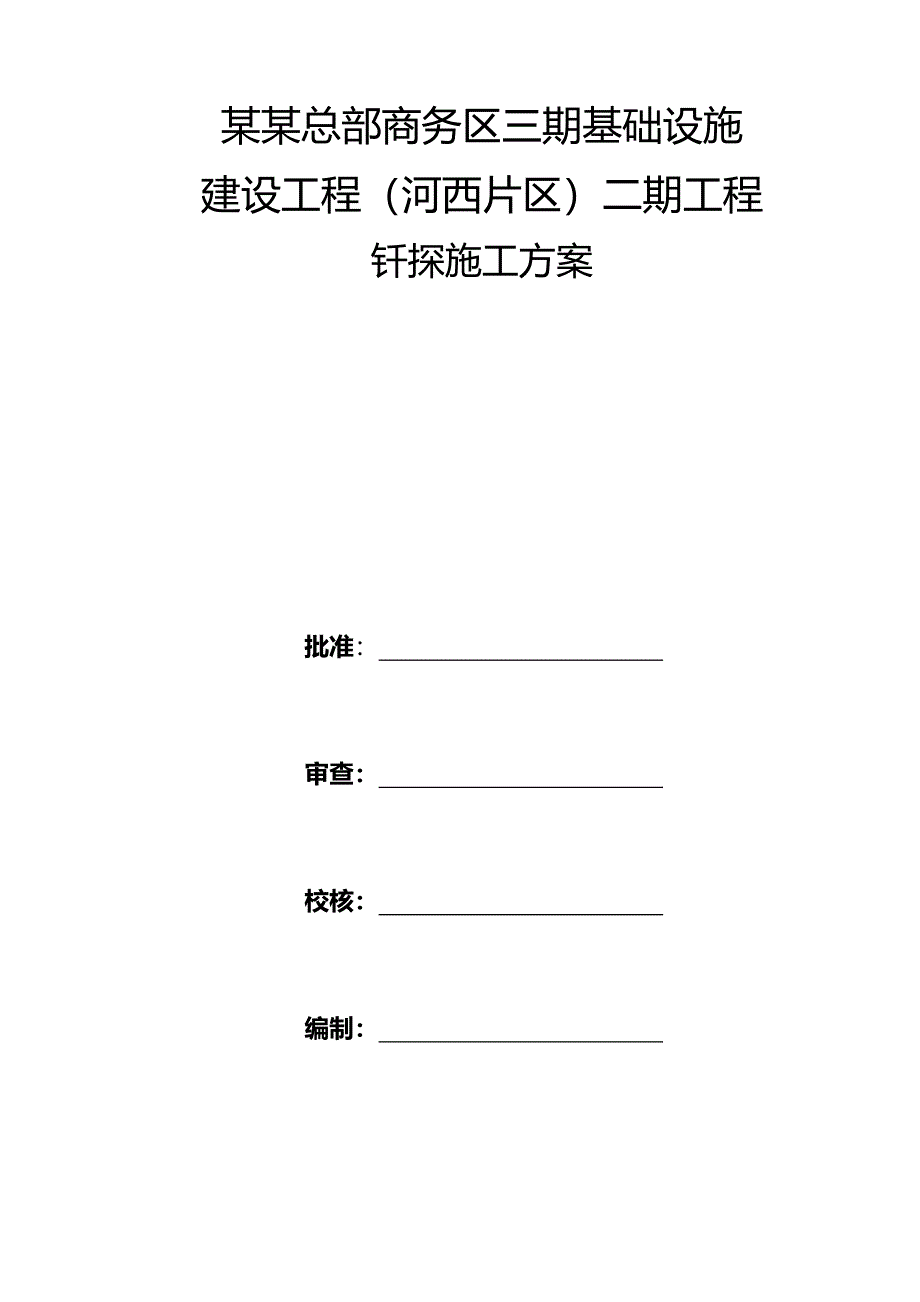 某某总部商务区三期基础设施
建设工程（河西片区）二期工程
钎探施工方案

批准：

审查：

校核：

编制：